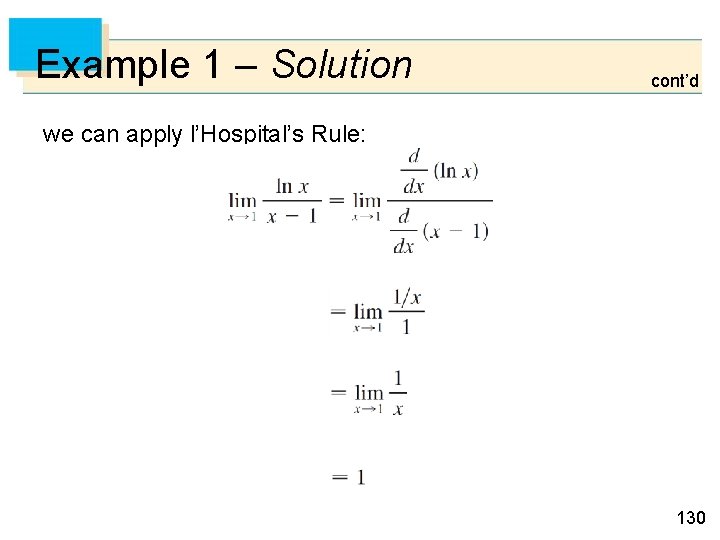 Example 1 – Solution

cont'd

we can apply l'Hospital's Rule:

$\lim_{x \to 1} \frac{\ln x}{x - 1} = \lim_{x \to 1} \frac{\frac{d}{dx}(\ln x)}{\frac{d}{dx}(x - 1)}$

$= \lim_{x \to 1} \frac{1/x}{1}$

$= \lim_{x \to 1} \frac{1}{x}$

$= 1$

130